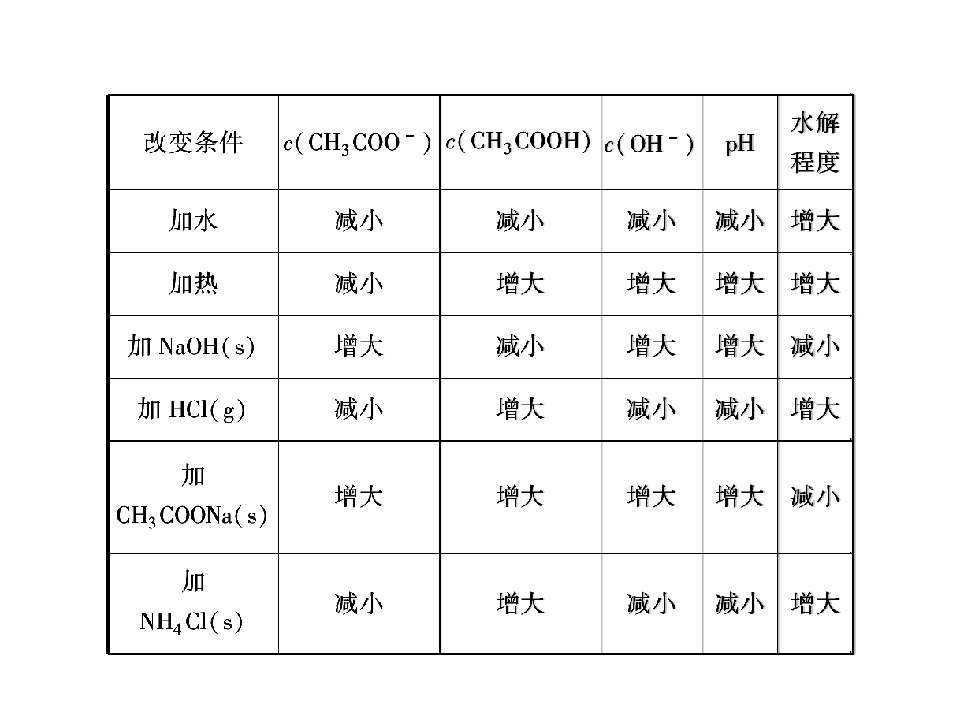 | 改变条件 | $c(CH_3COO^-)$ | $c(CH_3COOH)$ | $c(OH^-)$ | pH | 水解程度 |
|---|---|---|---|---|---|
| 加水 | 减小 | 减小 | 减小 | 减小 | 增大 |
| 加热 | 减小 | 增大 | 增大 | 增大 | 增大 |
| 加$NaOH(s)$ | 增大 | 减小 | 增大 | 增大 | 减小 |
| 加$HCl(g)$ | 减小 | 增大 | 减小 | 减小 | 增大 |
| 加$CH_3COONa(s)$ | 增大 | 增大 | 增大 | 增大 | 减小 |
| 加$NH_4Cl(s)$ | 减小 | 增大 | 减小 | 减小 | 增大 |